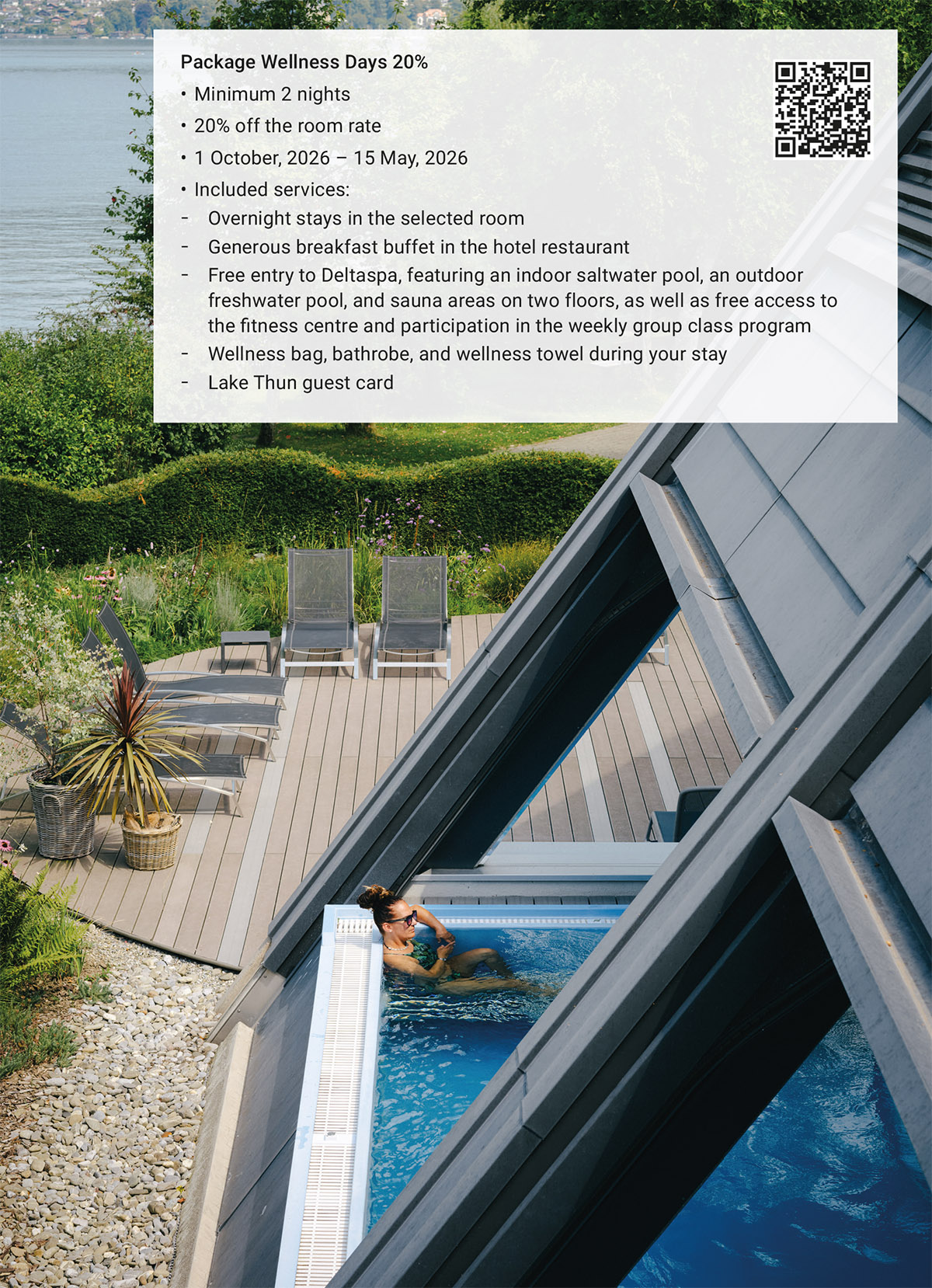 Package Wellness Days 20%

• Minimum 2 nights
• 20% off the room rate
• 1 October, 2026 – 15 May, 2026
• Included services:
- Overnight stays in the selected room
- Generous breakfast buffet in the hotel restaurant
- Free entry to Deltaspa, featuring an indoor saltwater pool, an outdoor freshwater pool, and sauna areas on two floors, as well as free access to the fitness centre and participation in the weekly group class program
- Wellness bag, bathrobe, and wellness towel during your stay
- Lake Thun guest card